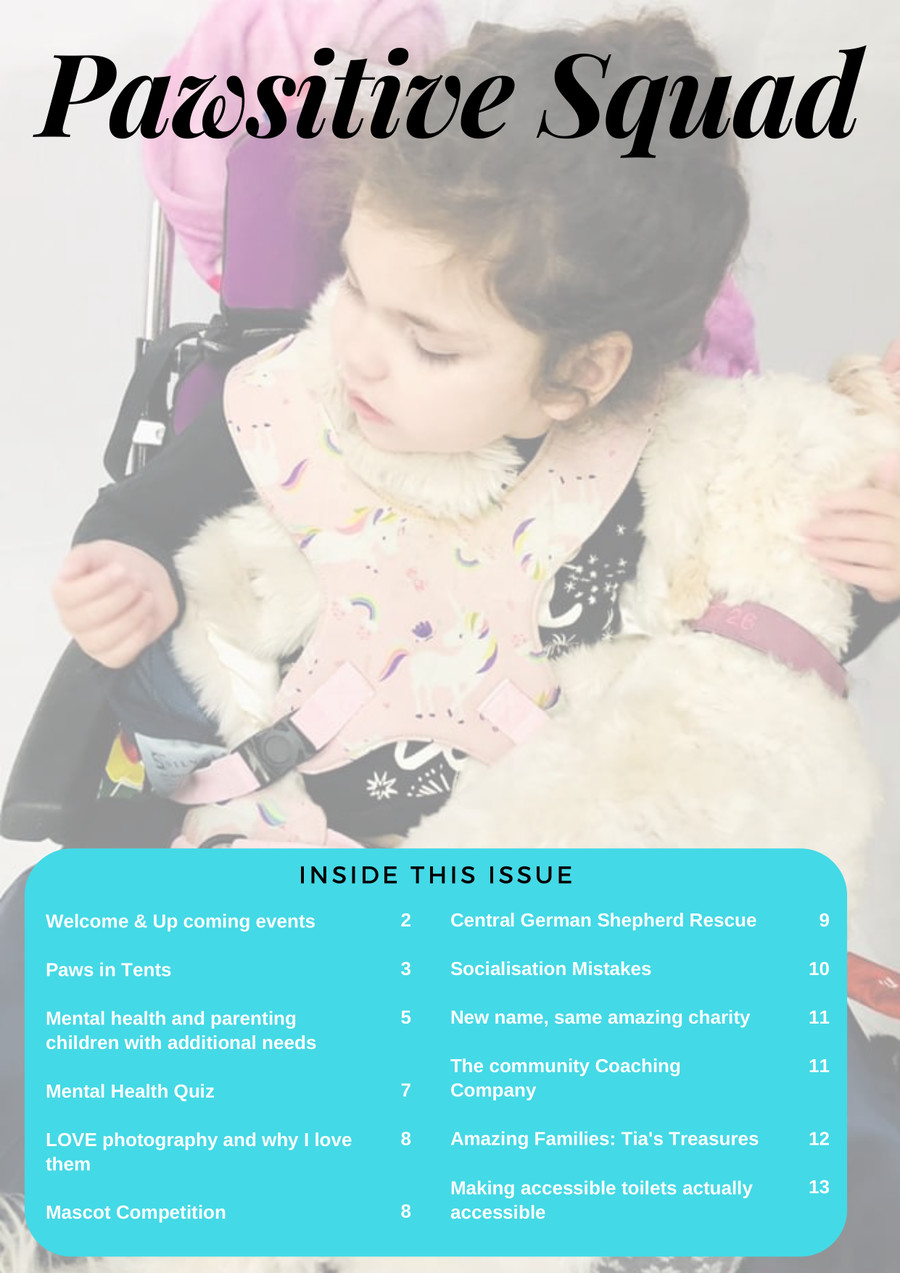 Pawsitive Squad

INSIDE THIS ISSUE

Welcome & Up coming events 2

Paws in Tents 3

Mental health and parenting children with additional needs 5

Mental Health Quiz 7

LOVE photography and why I love them 8

Mascot Competition 8

Central German Shepherd Rescue 9

Socialisation Mistakes 10

New name, same amazing charity 11

The community Coaching Company 11

Amazing Families: Tia's Treasures 12

Making accessible toilets actually accessible 13